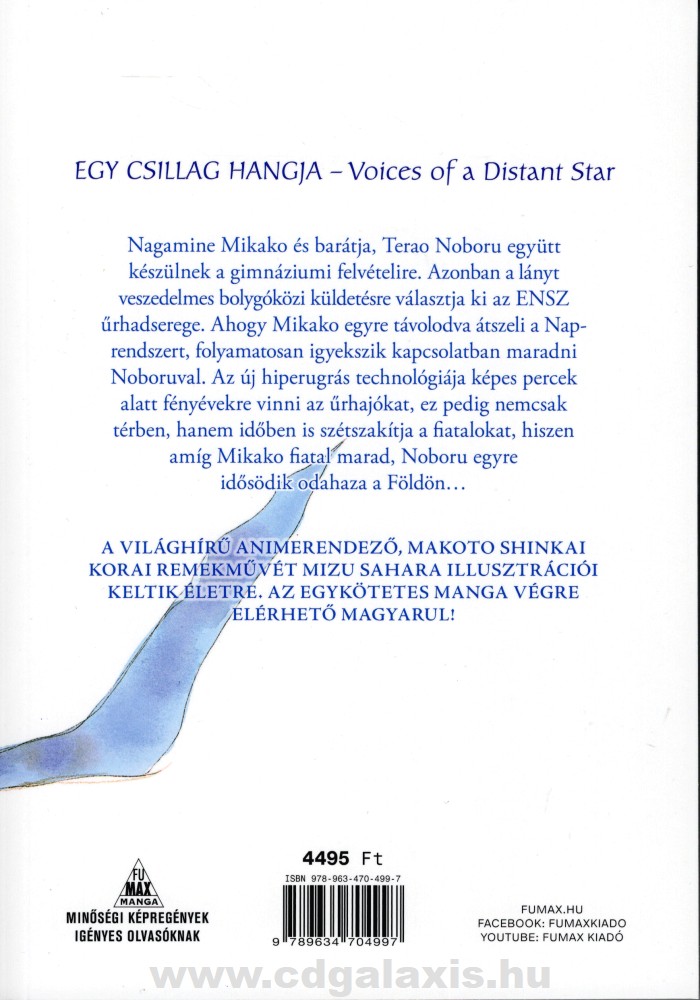 EGY CSILLAG HANGJA – Voices of a Distant Star

Nagamine Mikako és barátja, Terao Noboru együtt készülnek a gimnáziumi felvételire. Azonban a lányt veszedelmes bolygóközi küldetésre választja ki az ENSZ űrhadserege. Ahogy Mikako egyre távolodva átszeli a Naprendszert, folyamatosan igyekszik kapcsolatban maradni Noboruval. Az új hiperugrás technológiája képes percek alatt fényévekre vinni az űrhajókat, ez pedig nemcsak térben, hanem időben is szétszakítja a fiatalokat, hiszen amíg Mikako fiatal marad, Noboru egyre idősödik odahaza a Földön…

A VILÁGHÍRŰ ANIMERENDEZŐ, MAKOTO SHINKAI KORAI REMEKMŰVÉT MIZU SAHARA ILLUSZTRÁCIÓI KELTIK ÉLETRE. AZ EGYKÖTETES MANGA VÉGRE ELÉRHETŐ MAGYARUL!

FU MAX MANGA
MINŐSÉGI KÉPREGÉNYEK
IGÉNYES OLVASÓKNAK

4495 Ft
ISBN 978-963-470-499-7
9 789634 704997

FUMAX.HU
FACEBOOK: FUMAXKIADO
YOUTUBE: FUMAX KIADÓ

www.cdgalaxis.hu